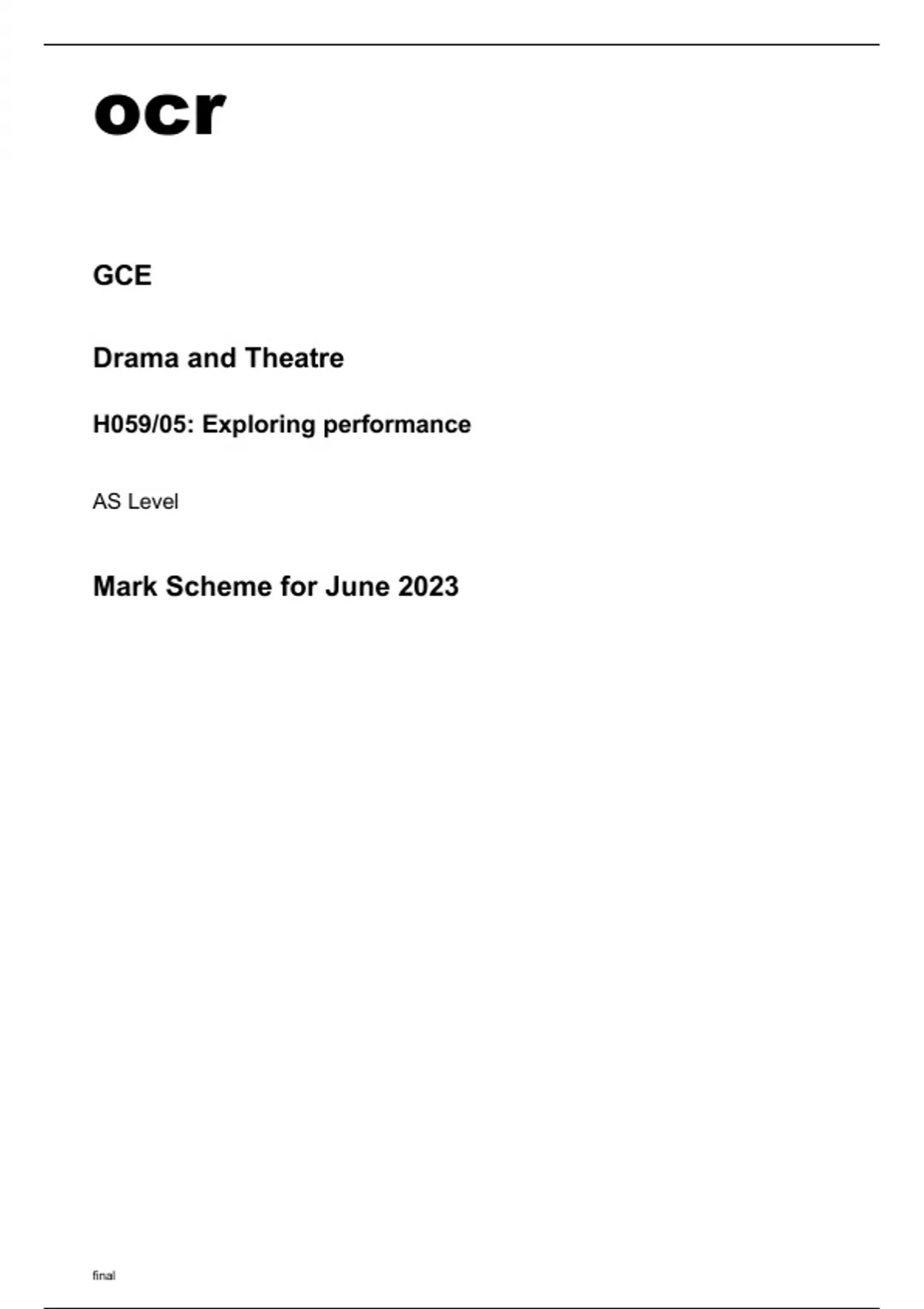 ocr

GCE

Drama and Theatre

H059/05: Exploring performance

AS Level

Mark Scheme for June 2023

final